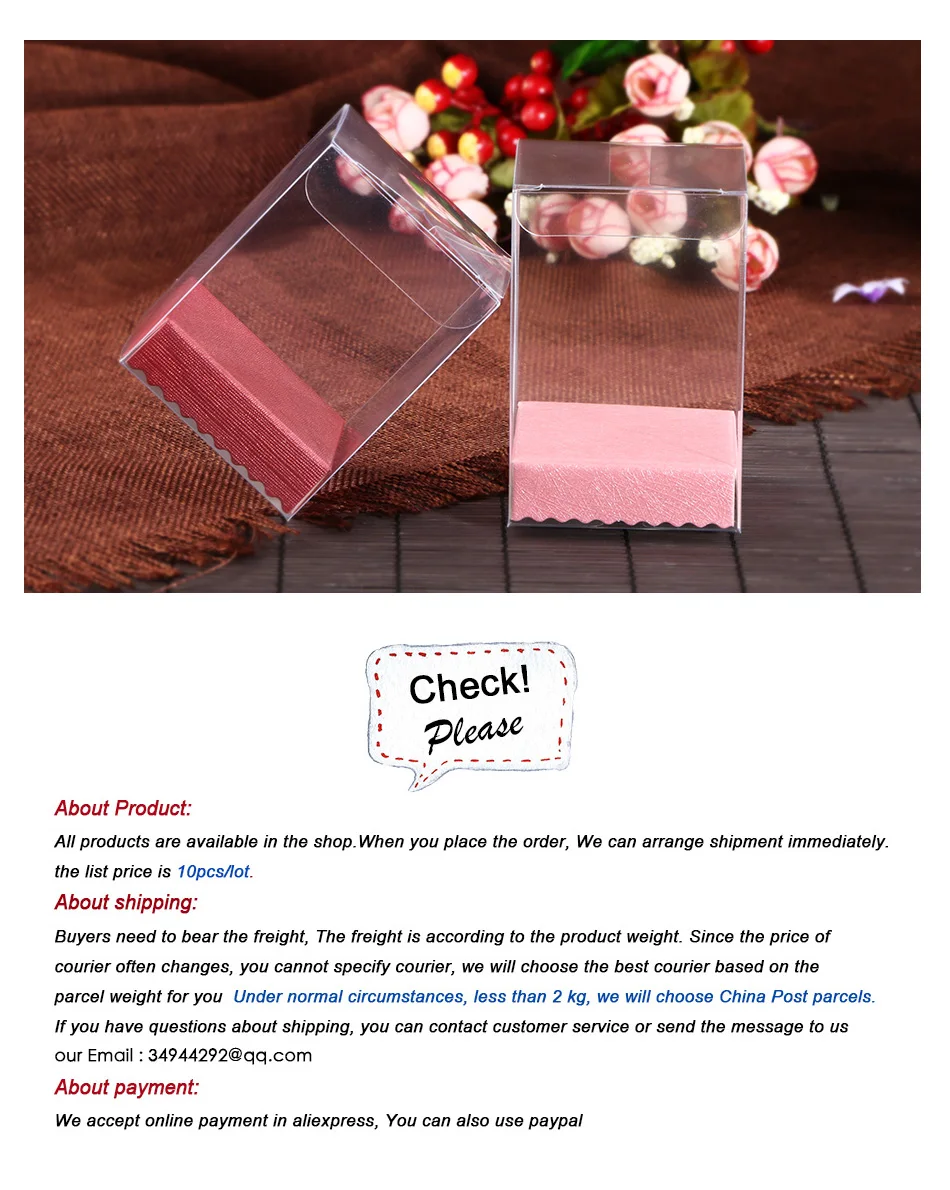 Check!
Please

About Product:

All products are available in the shop.When you place the order, We can arrange shipment immediately. the list price is 10pcs/lot.

About shipping:

Buyers need to bear the freight, The freight is according to the product weight. Since the price of courier often changes, you cannot specify courier, we will choose the best courier based on the parcel weight for you Under normal circumstances, less than 2 kg, we will choose China Post parcels. If you have questions about shipping, you can contact customer service or send the message to us our Email : 34944292@qq.com

About payment:

We accept online payment in aliexpress, You can also use paypal